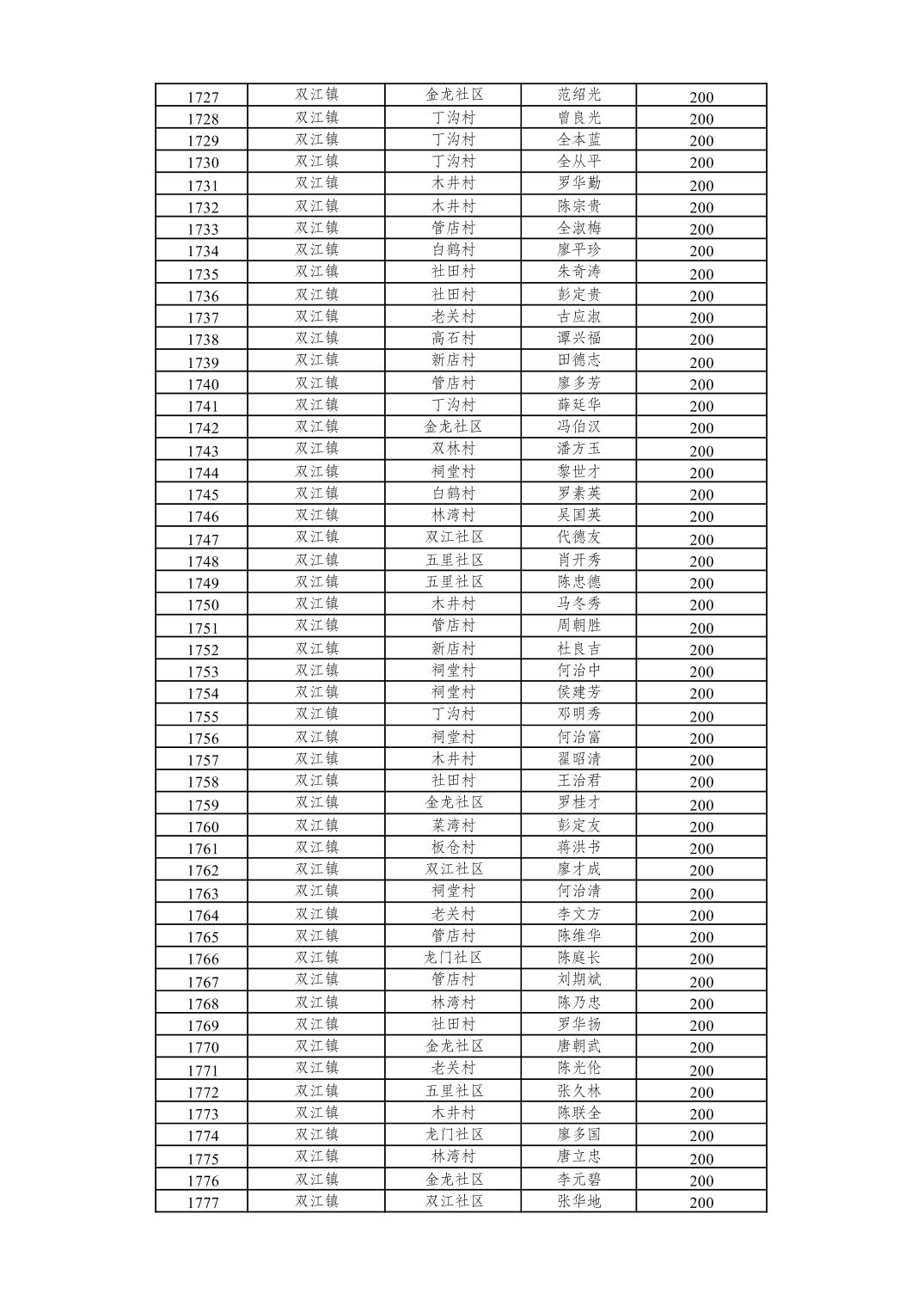 | 1727 | 双江镇 | 金龙社区 | 范绍光 | 200 |
|---|---|---|---|---|
| 1728 | 双江镇 | 丁沟村 | 曾良光 | 200 |
| 1729 | 双江镇 | 丁沟村 | 全本蓝 | 200 |
| 1730 | 双江镇 | 丁沟村 | 全从平 | 200 |
| 1731 | 双江镇 | 木井村 | 罗华勤 | 200 |
| 1732 | 双江镇 | 木井村 | 陈宗贵 | 200 |
| 1733 | 双江镇 | 管店村 | 全淑梅 | 200 |
| 1734 | 双江镇 | 白鹤村 | 廖平珍 | 200 |
| 1735 | 双江镇 | 社田村 | 朱奇涛 | 200 |
| 1736 | 双江镇 | 社田村 | 彭定贵 | 200 |
| 1737 | 双江镇 | 老关村 | 古应淑 | 200 |
| 1738 | 双江镇 | 高石村 | 谭兴福 | 200 |
| 1739 | 双江镇 | 新店村 | 田德志 | 200 |
| 1740 | 双江镇 | 管店村 | 廖多芳 | 200 |
| 1741 | 双江镇 | 丁沟村 | 薛廷华 | 200 |
| 1742 | 双江镇 | 金龙社区 | 冯伯汉 | 200 |
| 1743 | 双江镇 | 双林村 | 潘方玉 | 200 |
| 1744 | 双江镇 | 祠堂村 | 黎世才 | 200 |
| 1745 | 双江镇 | 白鹤村 | 罗素英 | 200 |
| 1746 | 双江镇 | 林湾村 | 吴国英 | 200 |
| 1747 | 双江镇 | 双江社区 | 代德友 | 200 |
| 1748 | 双江镇 | 五里社区 | 肖开秀 | 200 |
| 1749 | 双江镇 | 五里社区 | 陈忠德 | 200 |
| 1750 | 双江镇 | 木井村 | 马冬秀 | 200 |
| 1751 | 双江镇 | 管店村 | 周朝胜 | 200 |
| 1752 | 双江镇 | 新店村 | 杜良吉 | 200 |
| 1753 | 双江镇 | 祠堂村 | 何治中 | 200 |
| 1754 | 双江镇 | 祠堂村 | 侯建芳 | 200 |
| 1755 | 双江镇 | 丁沟村 | 邓明秀 | 200 |
| 1756 | 双江镇 | 祠堂村 | 何治富 | 200 |
| 1757 | 双江镇 | 木井村 | 翟昭清 | 200 |
| 1758 | 双江镇 | 社田村 | 王治君 | 200 |
| 1759 | 双江镇 | 金龙社区 | 罗桂才 | 200 |
| 1760 | 双江镇 | 菜湾村 | 彭定友 | 200 |
| 1761 | 双江镇 | 板仓村 | 蒋洪书 | 200 |
| 1762 | 双江镇 | 双江社区 | 廖才成 | 200 |
| 1763 | 双江镇 | 祠堂村 | 何治清 | 200 |
| 1764 | 双江镇 | 老关村 | 李文方 | 200 |
| 1765 | 双江镇 | 管店村 | 陈维华 | 200 |
| 1766 | 双江镇 | 龙门社区 | 陈庭长 | 200 |
| 1767 | 双江镇 | 管店村 | 刘期斌 | 200 |
| 1768 | 双江镇 | 林湾村 | 陈乃忠 | 200 |
| 1769 | 双江镇 | 社田村 | 罗华扬 | 200 |
| 1770 | 双江镇 | 金龙社区 | 唐朝武 | 200 |
| 1771 | 双江镇 | 老关村 | 陈光伦 | 200 |
| 1772 | 双江镇 | 五里社区 | 张久林 | 200 |
| 1773 | 双江镇 | 木井村 | 陈联全 | 200 |
| 1774 | 双江镇 | 龙门社区 | 廖多国 | 200 |
| 1775 | 双江镇 | 林湾村 | 唐立忠 | 200 |
| 1776 | 双江镇 | 金龙社区 | 李元碧 | 200 |
| 1777 | 双江镇 | 双江社区 | 张华地 | 200 |